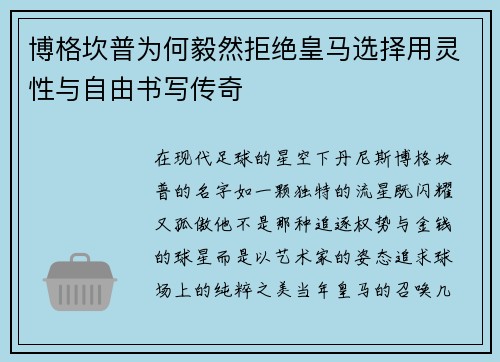 博格坎普为何毅然拒绝皇马选择用灵性与自由书写传奇

在现代足球的星空下丹尼斯博格坎普的名字如一颗独特的流星既闪耀又孤傲他不是那种追逐权势与金钱的球星而是以艺术家的姿态追求球场上的纯粹之美当年皇马的召唤几